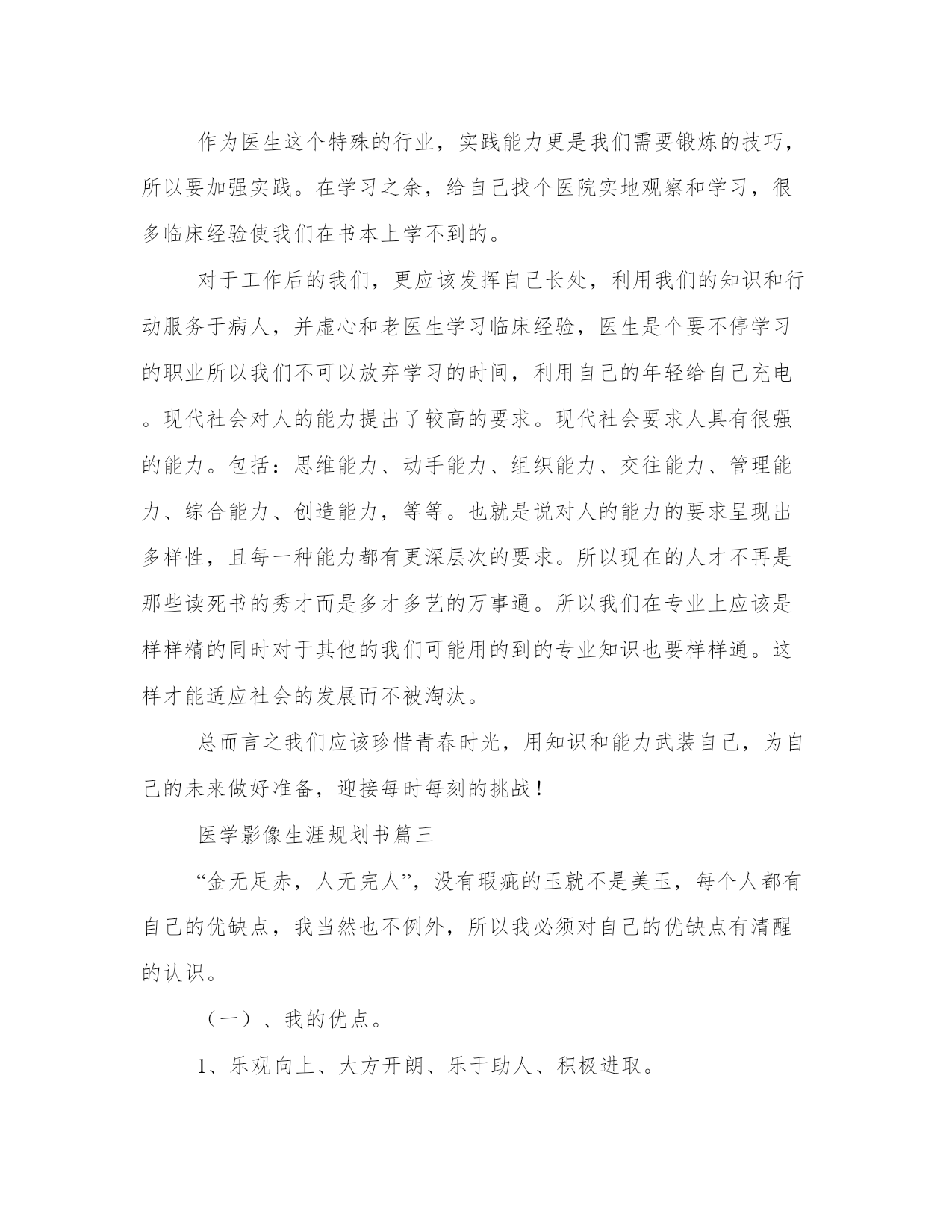 作为医生这个特殊的行业，实践能力更是我们需要锻炼的技巧，所以要加强实践。在学习之余，给自己找个医院实地观察和学习，很多临床经验使我们在书本上学不到的。

对于工作后的我们，更应该发挥自己长处，利用我们的知识和行动服务于病人，并虚心和老医生学习临床经验，医生是个要不停学习的职业所以我们不可以放弃学习的时间，利用自己的年轻给自己充电。现代社会对人的能力提出了较高的要求。现代社会要求人具有很强的能力。包括：思维能力、动手能力、组织能力、交往能力、管理能力、综合能力、创造能力，等等。也就是说对人的能力的要求呈现出多样性，且每一种能力都有更深层次的要求。所以现在的人才不再是那些读死书的秀才而是多才多艺的万事通。所以我们在专业上应该是样样精的同时对于其他的我们可能用的到的专业知识也要样样通。这样才能适应社会的发展而不被淘汰。

总而言之我们应该珍惜青春时光，用知识和能力武装自己，为自己的未来做好准备，迎接每时每刻的挑战！

医学影像生涯规划书篇三

“金无足赤，人无完人”，没有瑕疵的玉就不是美玉，每个人都有自己的优缺点，我当然也不例外，所以我必须对自己的优缺点有清醒的认识。

（一）、我的优点。

1、乐观向上、大方开朗、乐于助人、积极进取。